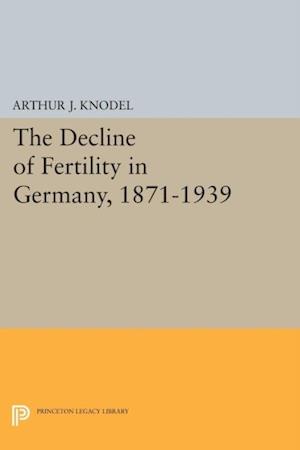 ARTHUR J. KNODEL

The Decline of Fertility in Germany, 1871-1939

PRINCETON LEGACY LIBRARY